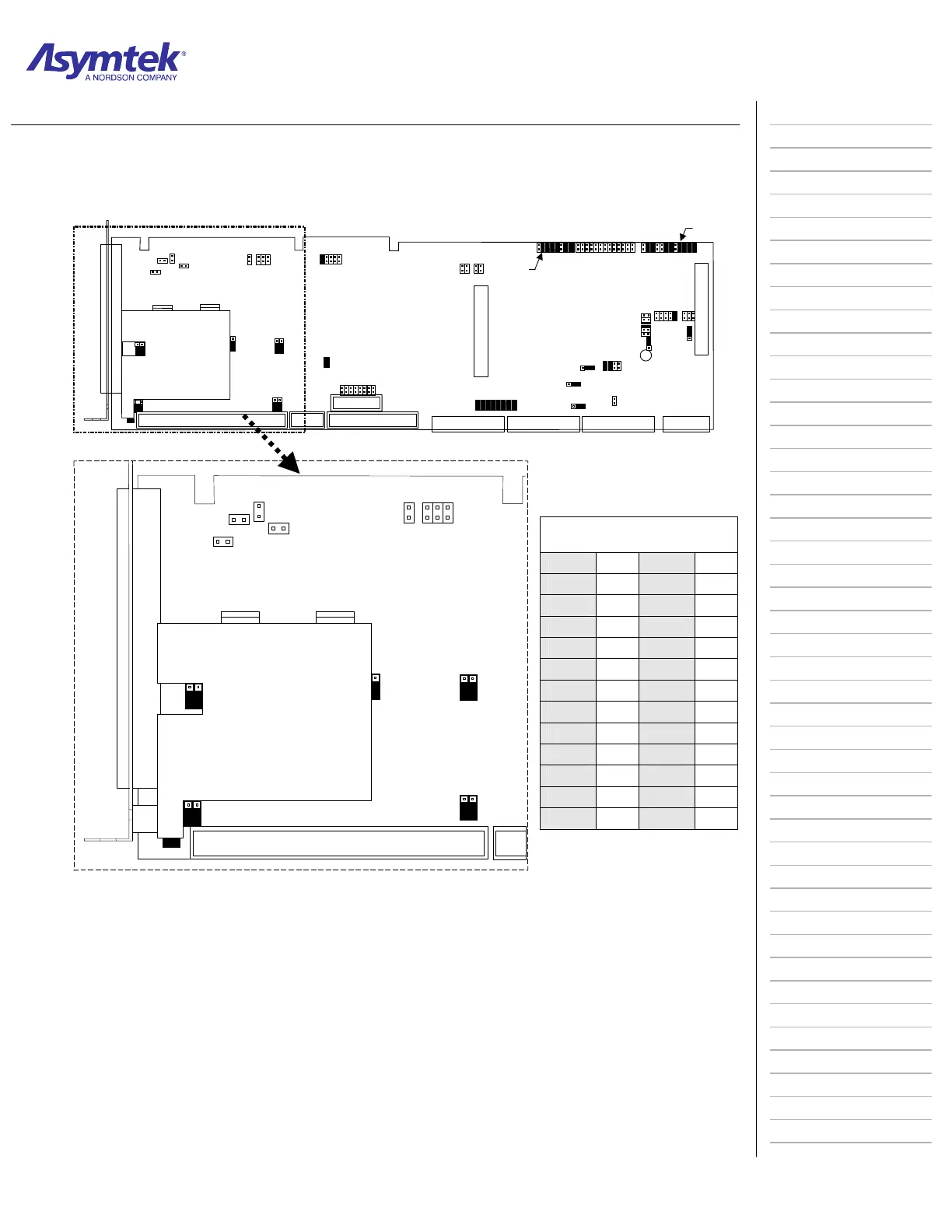 Asymtek®
A NORDSON COMPANY